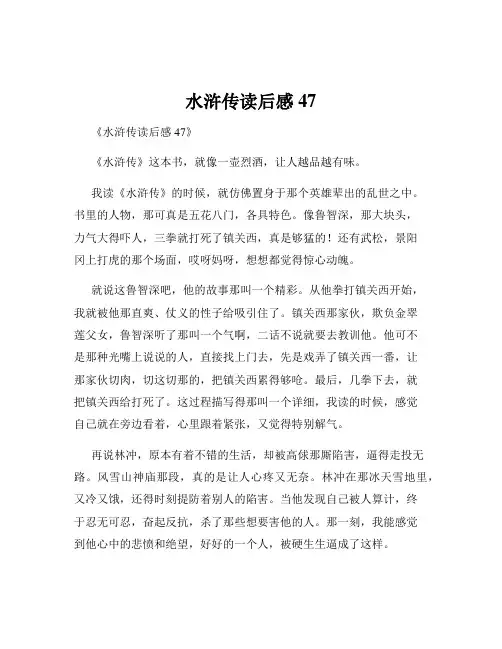 水浒传读后感 47

《水浒传读后感 47》

《水浒传》这本书，就像一壶烈酒，让人越品越有味。

我读《水浒传》的时候，就仿佛置身于那个英雄辈出的乱世之中。书里的人物，那可真是五花八门，各具特色。像鲁智深，那大块头，力气大得吓人，三拳就打死了镇关西，真是够猛的！还有武松，景阳冈上打虎的那个场面，哎呀妈呀，想想都觉得惊心动魄。

就说这鲁智深吧，他的故事那叫一个精彩。从他拳打镇关西开始，我就被他那直爽、仗义的性子给吸引住了。镇关西那家伙，欺负金翠莲父女，鲁智深听了那叫一个气啊，二话不说就要去教训他。他可不是那种光嘴上说说的人，直接找上门去，先是戏弄了镇关西一番，让那家伙切肉，切这切那的，把镇关西累得够呛。最后，几拳下去，就把镇关西给打死了。这过程描写得那叫一个详细，我读的时候，感觉自己就在旁边看着，心里跟着紧张，又觉得特别解气。

再说林冲，原本有着不错的生活，却被高俅那厮陷害，逼得走投无路。风雪山神庙那段，真的是让人心疼又无奈。林冲在那冰天雪地里，又冷又饿，还得时刻提防着别人的陷害。当他发现自己被人算计，终于忍无可忍，奋起反抗，杀了那些想要害他的人。那一刻，我能感觉到他心中的悲愤和绝望，好好的一个人，被硬生生逼成了这样。